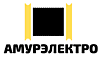 АМУРЭЛЕКТРО